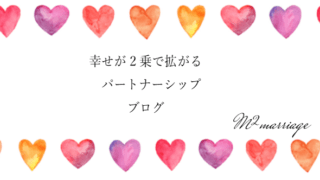 幸せが２乗で拡がる
パートナーシップ
ブログ

$M^2$marriage